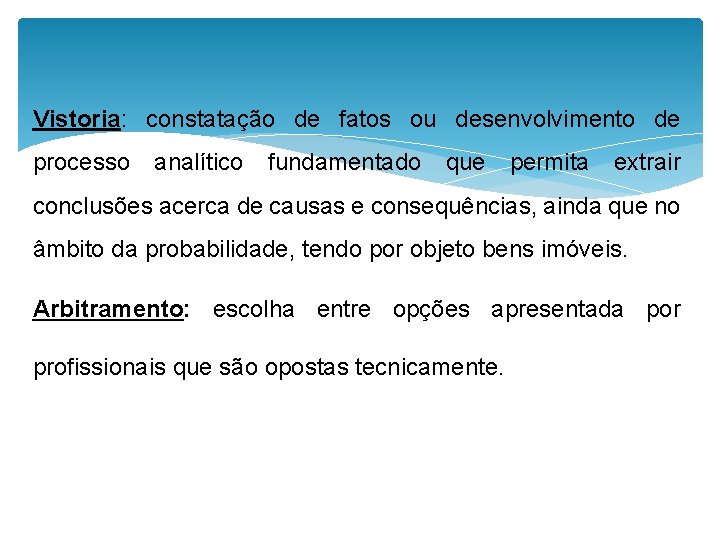 Vistoria: constatação de fatos ou desenvolvimento de processo analítico fundamentado que permita extrair conclusões acerca de causas e consequências, ainda que no âmbito da probabilidade, tendo por objeto bens imóveis.

Arbitramento: escolha entre opções apresentada por profissionais que são opostas tecnicamente.